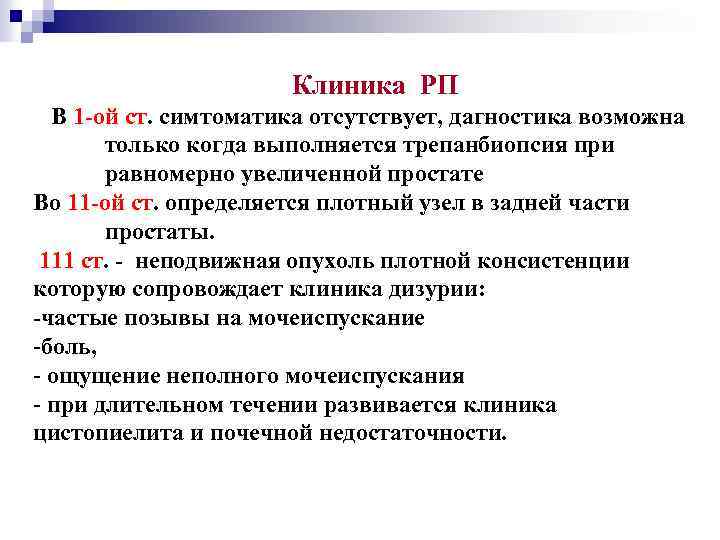 Клиника РП

В 1-ой ст. симтоматика отсутствует, дагностика возможна только когда выполняется трепанбиопсия при равномерно увеличенной простате

Во 11-ой ст. определяется плотный узел в задней части простаты.

111 ст. - неподвижная опухоль плотной консистенции которую сопровождает клиника дизурии:
-частые позывы на мочеиспускание
-боль,
- ощущение неполного мочеиспускания
- при длительном течении развивается клиника цистопиелита и почечной недостаточности.